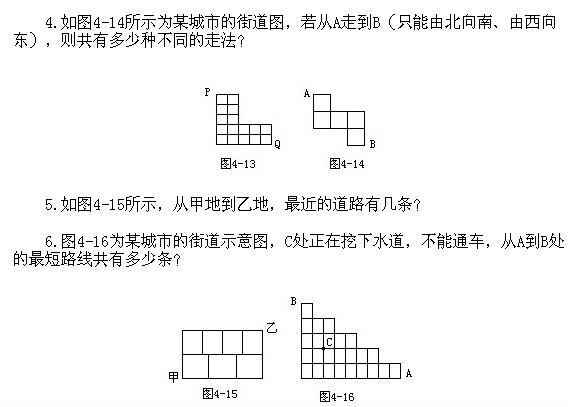 4.如图4-14所示为某城市的街道图，若从A走到B（只能由北向南、由西向东），则共有多少种不同的走法？

P

Q

图4-13

A

B

图4-14

5.如图4-15所示，从甲地到乙地，最近的道路有几条？

6.图4-16为某城市的街道示意图，C处正在挖下水道，不能通车，从A到B处的最短路线共有多少条？

乙

甲

图4-15

B

C

A

图4-16